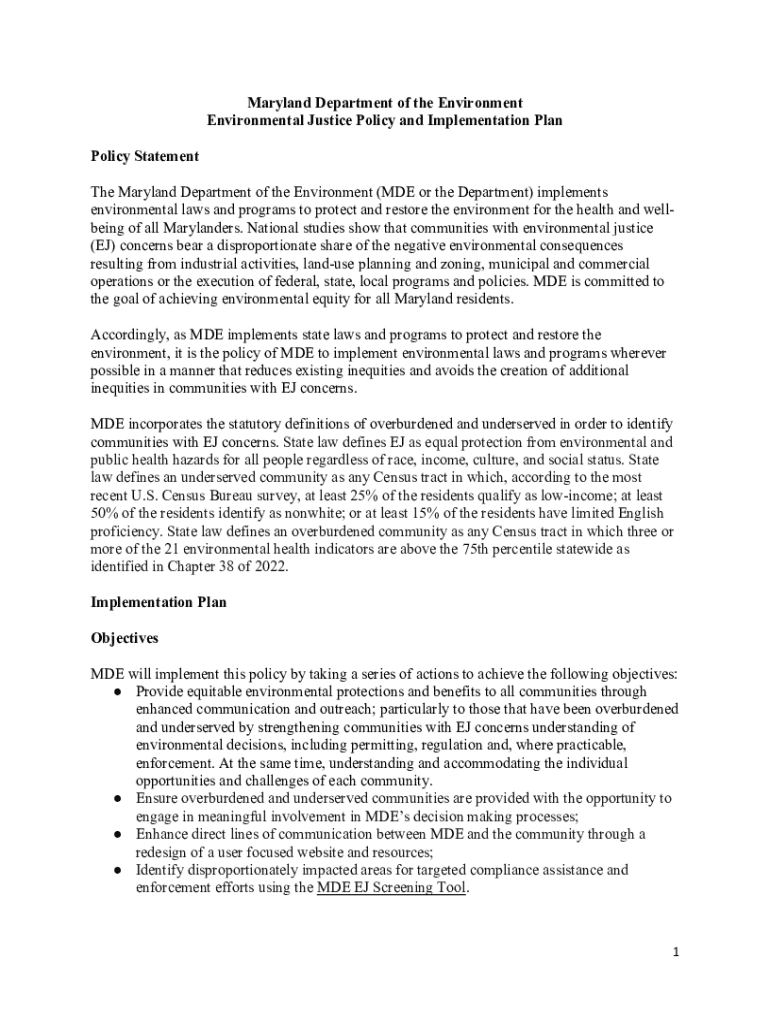 Maryland Department of the Environment
Environmental Justice Policy and Implementation Plan

Policy Statement

The Maryland Department of the Environment (MDE or the Department) implements environmental laws and programs to protect and restore the environment for the health and well-being of all Marylanders. National studies show that communities with environmental justice (EJ) concerns bear a disproportionate share of the negative environmental consequences resulting from industrial activities, land-use planning and zoning, municipal and commercial operations or the execution of federal, state, local programs and policies. MDE is committed to the goal of achieving environmental equity for all Maryland residents.

Accordingly, as MDE implements state laws and programs to protect and restore the environment, it is the policy of MDE to implement environmental laws and programs wherever possible in a manner that reduces existing inequities and avoids the creation of additional inequities in communities with EJ concerns.

MDE incorporates the statutory definitions of overburdened and underserved in order to identify communities with EJ concerns. State law defines EJ as equal protection from environmental and public health hazards for all people regardless of race, income, culture, and social status. State law defines an underserved community as any Census tract in which, according to the most recent U.S. Census Bureau survey, at least 25% of the residents qualify as low-income; at least 50% of the residents identify as nonwhite; or at least 15% of the residents have limited English proficiency. State law defines an overburdened community as any Census tract in which three or more of the 21 environmental health indicators are above the 75th percentile statewide as identified in Chapter 38 of 2022.

Implementation Plan

Objectives

MDE will implement this policy by taking a series of actions to achieve the following objectives:
● Provide equitable environmental protections and benefits to all communities through enhanced communication and outreach; particularly to those that have been overburdened and underserved by strengthening communities with EJ concerns understanding of environmental decisions, including permitting, regulation and, where practicable, enforcement. At the same time, understanding and accommodating the individual opportunities and challenges of each community.
● Ensure overburdened and underserved communities are provided with the opportunity to engage in meaningful involvement in MDE's decision making processes;
● Enhance direct lines of communication between MDE and the community through a redesign of a user focused website and resources;
● Identify disproportionately impacted areas for targeted compliance assistance and enforcement efforts using the MDE EJ Screening Tool.

1